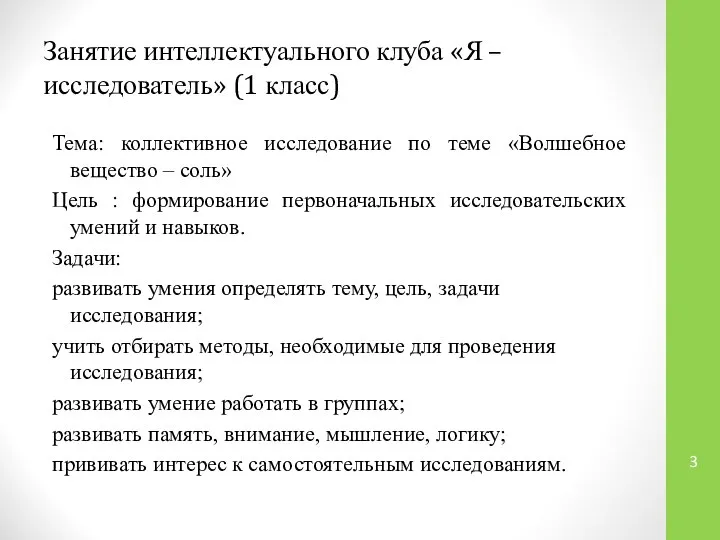 Занятие интеллектуального клуба «Я – исследователь» (1 класс)

Тема: коллективное исследование по теме «Волшебное вещество – соль»

Цель : формирование первоначальных исследовательских умений и навыков.

Задачи:

развивать умения определять тему, цель, задачи исследования;

учить отбирать методы, необходимые для проведения исследования;

развивать умение работать в группах;

развивать память, внимание, мышление, логику;

прививать интерес к самостоятельным исследованиям.

3